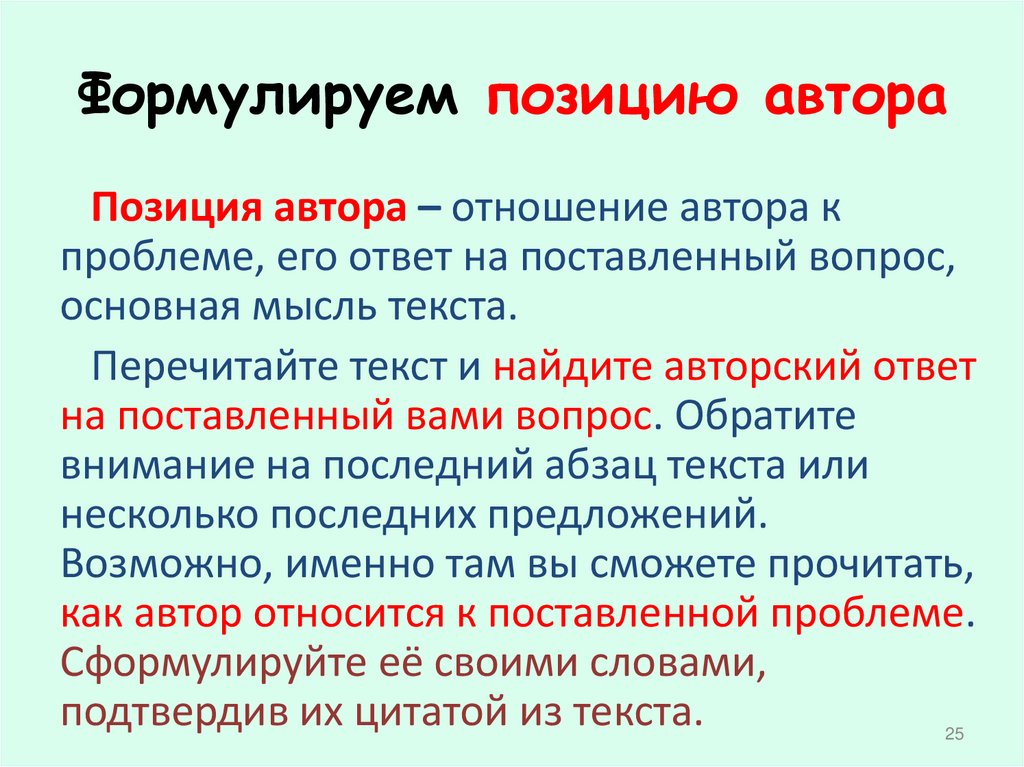 Формулируем позицию автора

Позиция автора – отношение автора к проблеме, его ответ на поставленный вопрос, основная мысль текста.

Перечитайте текст и найдите авторский ответ на поставленный вами вопрос. Обратите внимание на последний абзац текста или несколько последних предложений. Возможно, именно там вы сможете прочитать, как автор относится к поставленной проблеме. Сформулируйте её своими словами, подтвердив их цитатой из текста.

25